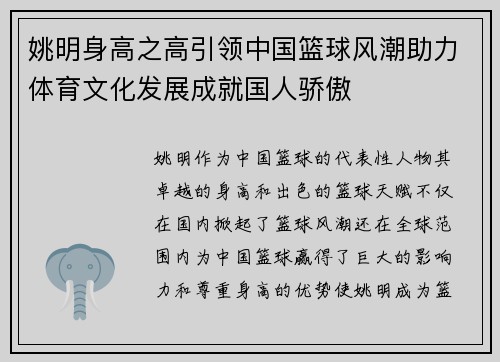 姚明身高之高引领中国篮球风潮助力体育文化发展成就国人骄傲

姚明作为中国篮球的代表性人物其卓越的身高和出色的篮球天赋不仅在国内掀起了篮球风潮还在全球范围内为中国篮球赢得了巨大的影响力和尊重身高的优势使姚明成为篮